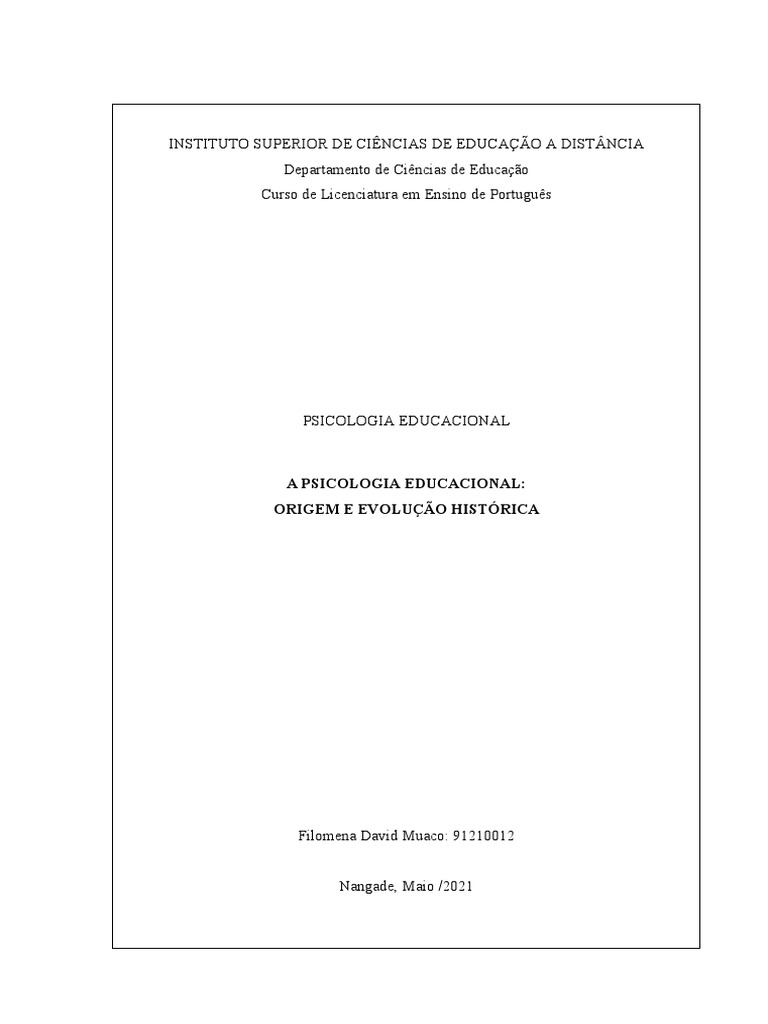 INSTITUTO SUPERIOR DE CIÊNCIAS DE EDUCAÇÃO A DISTÂNCIA
Departamento de Ciências de Educação
Curso de Licenciatura em Ensino de Português

PSICOLOGIA EDUCACIONAL

A PSICOLOGIA EDUCACIONAL:
ORIGEM E EVOLUÇÃO HISTÓRICA

Filomena David Muaco: 91210012

Nangade, Maio /2021